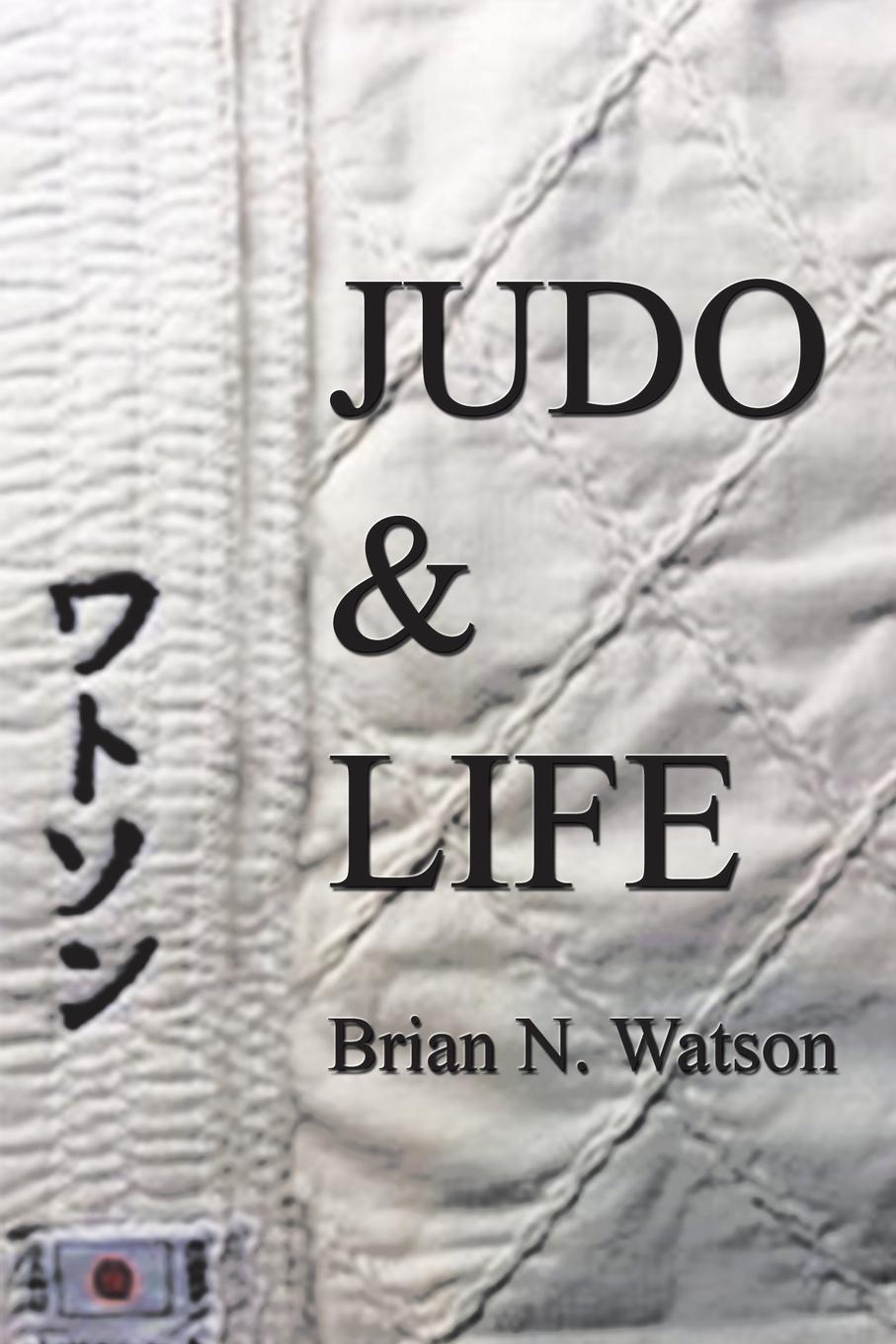 JUDO
&
LIFE

ワトソン

Brian N. Watson